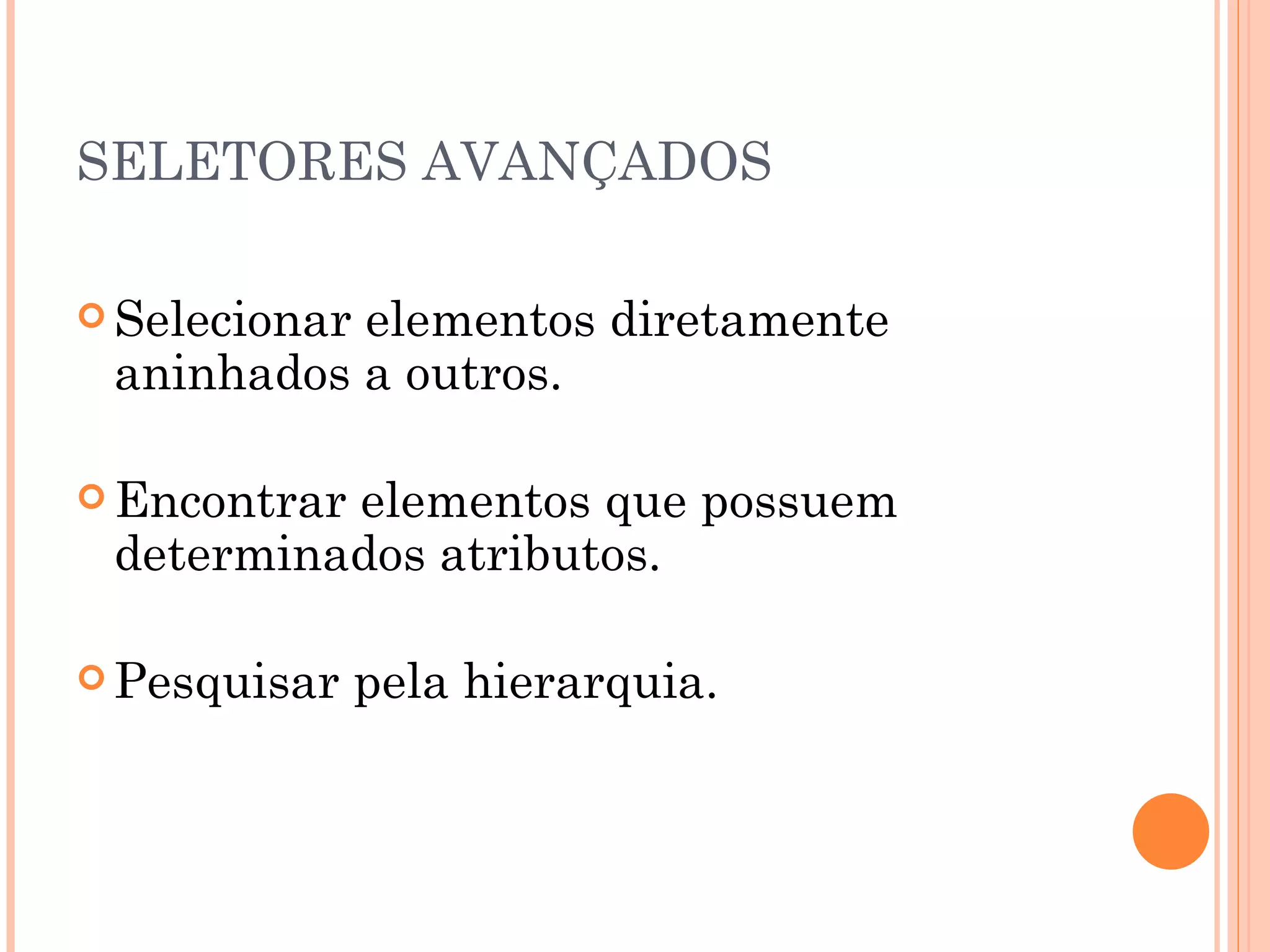 SELETORES AVANÇADOS

Selecionar elementos diretamente aninhados a outros.

Encontrar elementos que possuem determinados atributos.

Pesquisar pela hierarquia.